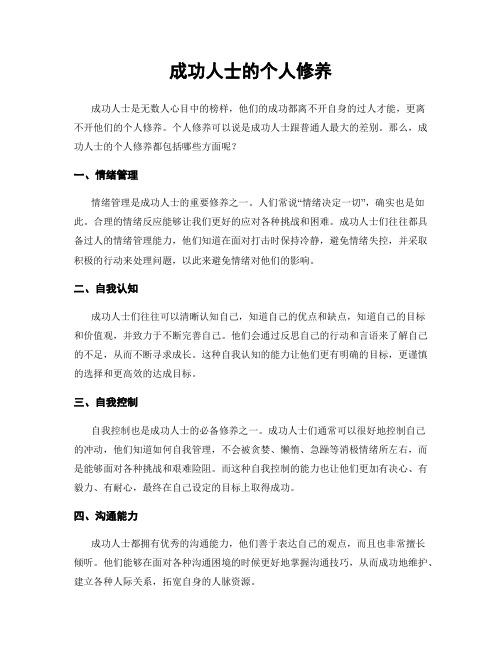 成功人士的个人修养

成功人士是无数人心目中的榜样，他们的成功都离不开自身的过人才能，更离不开他们的个人修养。个人修养可以说是成功人士跟普通人最大的差别。那么，成功人士的个人修养都包括哪些方面呢？

一、情绪管理

情绪管理是成功人士的重要修养之一。人们常说“情绪决定一切”，确实也是如此。合理的情绪反应能够让我们更好的应对各种挑战和困难。成功人士们往往都具备过人的情绪管理能力，他们知道在面对打击时保持冷静，避免情绪失控，并采取积极的行动来处理问题，以此来避免情绪对他们的影响。

二、自我认知

成功人士们往往可以清晰认知自己，知道自己的优点和缺点，知道自己的目标和价值观，并致力于不断完善自己。他们会通过反思自己的行动和言语来了解自己的不足，从而不断寻求成长。这种自我认知的能力让他们更有明确的目标，更谨慎的选择和更高效的达成目标。

三、自我控制

自我控制也是成功人士的必备修养之一。成功人士们通常可以很好地控制自己的冲动，他们知道如何自我管理，不会被贪婪、懒惰、急躁等消极情绪所左右，而是能够面对各种挑战和艰难险阻。而这种自我控制的能力也让他们更加有决心、有毅力、有耐心，最终在自己设定的目标上取得成功。

四、沟通能力

成功人士都拥有优秀的沟通能力，他们善于表达自己的观点，而且也非常擅长倾听。他们能够在面对各种沟通困境的时候更好地掌握沟通技巧，从而成功地维护、建立各种人际关系，拓宽自身的人脉资源。